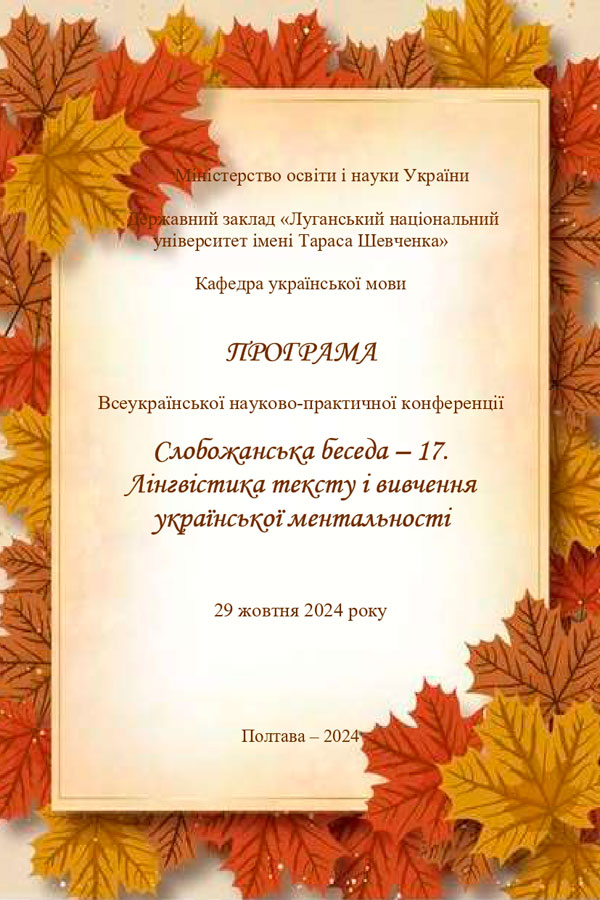 Міністерство освіти і науки України

Державний заклад «Луганський національний університет імені Тараса Шевченка»

Кафедра української мови

ПРОГРАМА

Всеукраїнської науково-практичної конференції

Слобожанська беседа – 17.
Лінгвістика тексту і вивчення української ментальності

29 жовтня 2024 року

Полтава – 2024